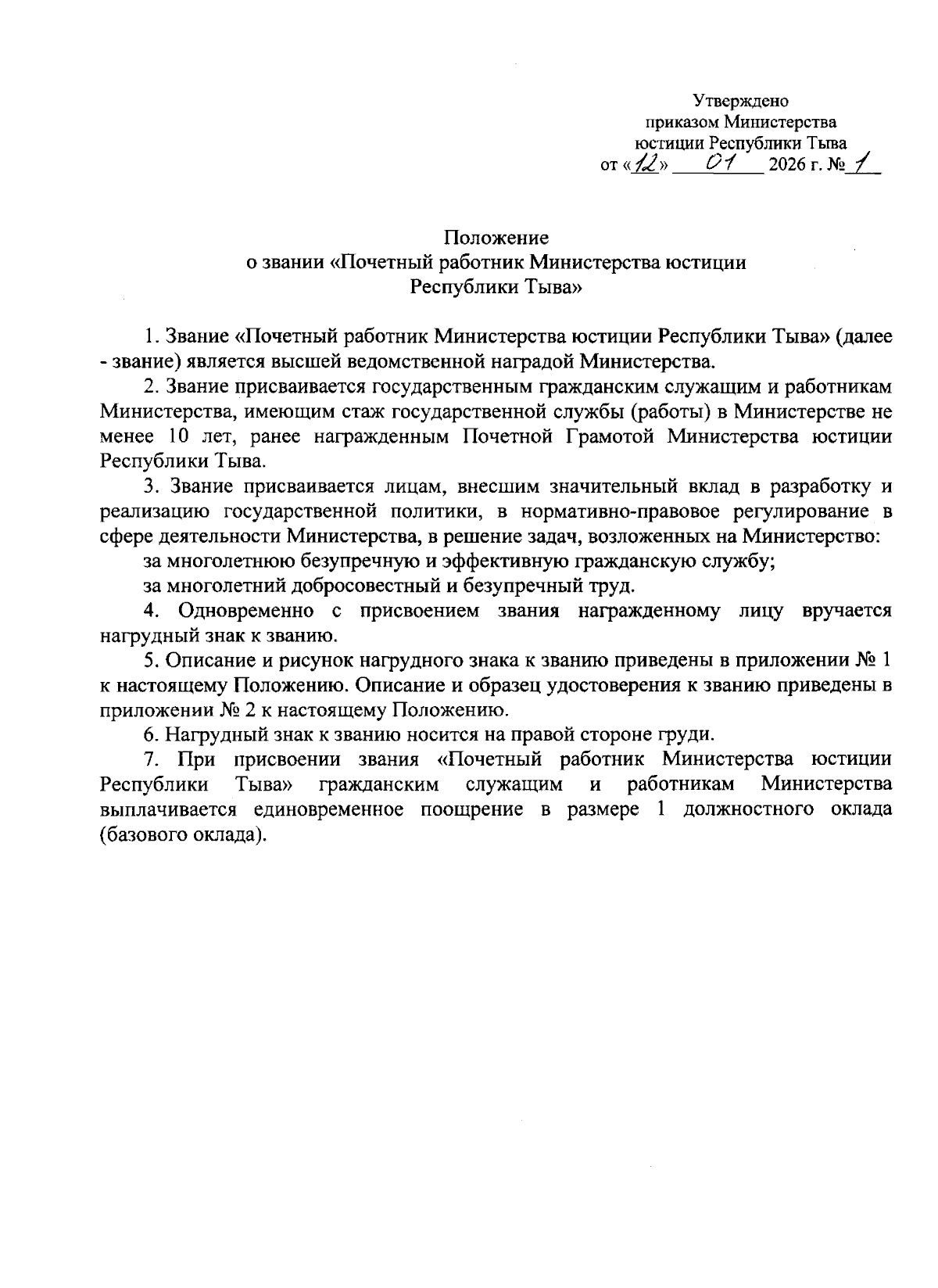 Утверждено
приказом Министерства
юстиции Республики Тыва
от «12» 01 2026 г. № 1

Положение
о звании «Почетный работник Министерства юстиции
Республики Тыва»

1. Звание «Почетный работник Министерства юстиции Республики Тыва» (далее - звание) является высшей ведомственной наградой Министерства.

2. Звание присваивается государственным гражданским служащим и работникам Министерства, имеющим стаж государственной службы (работы) в Министерстве не менее 10 лет, ранее награжденным Почетной Грамотой Министерства юстиции Республики Тыва.

3. Звание присваивается лицам, внесшим значительный вклад в разработку и реализацию государственной политики, в нормативно-правовое регулирование в сфере деятельности Министерства, в решение задач, возложенных на Министерство:

за многолетнюю безупречную и эффективную гражданскую службу;

за многолетний добросовестный и безупречный труд.

4. Одновременно с присвоением звания награжденному лицу вручается нагрудный знак к званию.

5. Описание и рисунок нагрудного знака к званию приведены в приложении № 1 к настоящему Положению. Описание и образец удостоверения к званию приведены в приложении № 2 к настоящему Положению.

6. Нагрудный знак к званию носится на правой стороне груди.

7. При присвоении звания «Почетный работник Министерства юстиции Республики Тыва» гражданским служащим и работникам Министерства выплачивается единовременное поощрение в размере 1 должностного оклада (базового оклада).